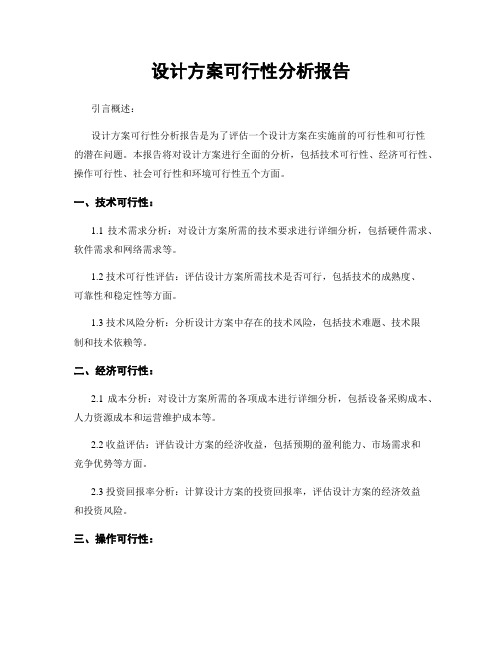 设计方案可行性分析报告

引言概述：

设计方案可行性分析报告是为了评估一个设计方案在实施前的可行性和可行性的潜在问题。本报告将对设计方案进行全面的分析，包括技术可行性、经济可行性、操作可行性、社会可行性和环境可行性五个方面。

一、技术可行性：

1.1 技术需求分析：对设计方案所需的技术要求进行详细分析，包括硬件需求、软件需求和网络需求等。

1.2 技术可行性评估：评估设计方案所需技术是否可行，包括技术的成熟度、可靠性和稳定性等方面。

1.3 技术风险分析：分析设计方案中存在的技术风险，包括技术难题、技术限制和技术依赖等。

二、经济可行性：

2.1 成本分析：对设计方案所需的各项成本进行详细分析，包括设备采购成本、人力资源成本和运营维护成本等。

2.2 收益评估：评估设计方案的经济收益，包括预期的盈利能力、市场需求和竞争优势等方面。

2.3 投资回报率分析：计算设计方案的投资回报率，评估设计方案的经济效益和投资风险。

三、操作可行性：